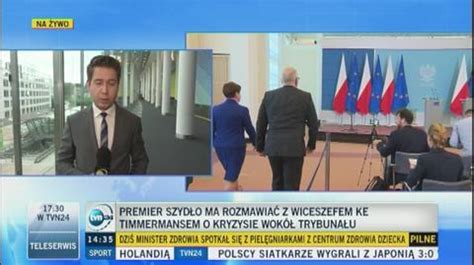 NA ŻYWO

17:30 W TVN24

TELESERWIS

tvn24

PREMIER SZYDŁO MA ROZMAWIAĆ Z WICESZEFEM KE TIMMERMANSEM O KRYZYSIE WOKÓŁ TRYBUNAŁU

14:35 DZIŚ MINISTER ZDROWIA SPOTKAŁ SIĘ Z PIELĘGNIARKAMI Z CENTRUM ZDROWIA DZIECKA PILNE

SPORT HOLANDIĄ TVN24 POLSCY SIATKARZE WYGRALI Z JAPONIĄ 3:0